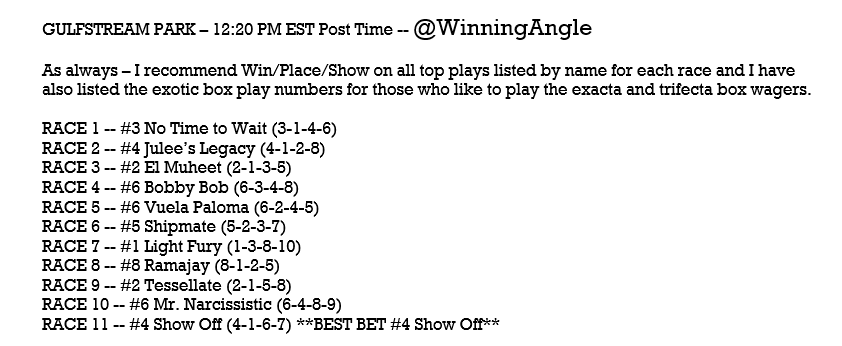 GULFSTREAM PARK – 12:20 PM EST Post Time -- @WinningAngle

As always – I recommend Win/Place/Show on all top plays listed by name for each race and I have also listed the exotic box play numbers for those who like to play the exacta and trifecta box wagers.

RACE 1 -- #3 No Time to Wait (3-1-4-6)
RACE 2 -- #4 Julee's Legacy (4-1-2-8)
RACE 3 -- #2 El Muheet (2-1-3-5)
RACE 4 -- #6 Bobby Bob (6-3-4-8)
RACE 5 -- #6 Vuela Paloma (6-2-4-5)
RACE 6 -- #5 Shipmate (5-2-3-7)
RACE 7 -- #1 Light Fury (1-3-8-10)
RACE 8 -- #8 Ramajay (8-1-2-5)
RACE 9 -- #2 Tessellate (2-1-5-8)
RACE 10 -- #6 Mr. Narcissistic (6-4-8-9)
RACE 11 -- #4 Show Off (4-1-6-7) **BEST BET #4 Show Off**